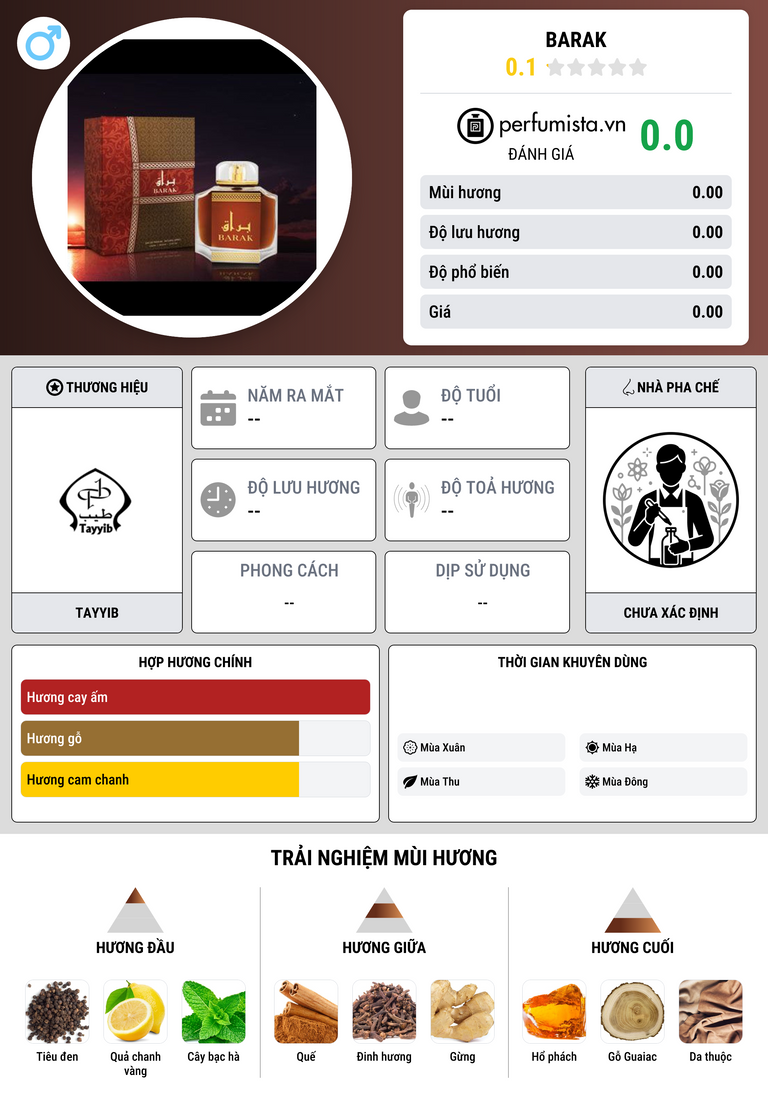 BARAK
0.1

perfumista.vn
ĐÁNH GIÁ
0.0

Mùi hương 0.00
Độ lưu hương 0.00
Độ phổ biến 0.00
Giá 0.00

THƯƠNG HIỆU
Tayyib
TAYYIB

NĂM RA MẮT
--

ĐỘ TUỔI
--

ĐỘ LƯU HƯƠNG
--

ĐỘ TOẢ HƯƠNG
--

PHONG CÁCH
--

DỊP SỬ DỤNG
--

NHÀ PHA CHẾ
CHƯA XÁC ĐỊNH

HỢP HƯƠNG CHÍNH
Hương cay ấm
Hương gỗ
Hương cam chanh

THỜI GIAN KHUYÊN DÙNG
Mùa Xuân
Mùa Hạ
Mùa Thu
Mùa Đông

TRẢI NGHIỆM MÙI HƯƠNG

HƯƠNG ĐẦU
Tiêu đen
Quả chanh vàng
Cây bạc hà

HƯƠNG GIỮA
Quế
Đinh hương
Gừng

HƯƠNG CUỐI
Hổ phách
Gỗ Guaiac
Da thuộc